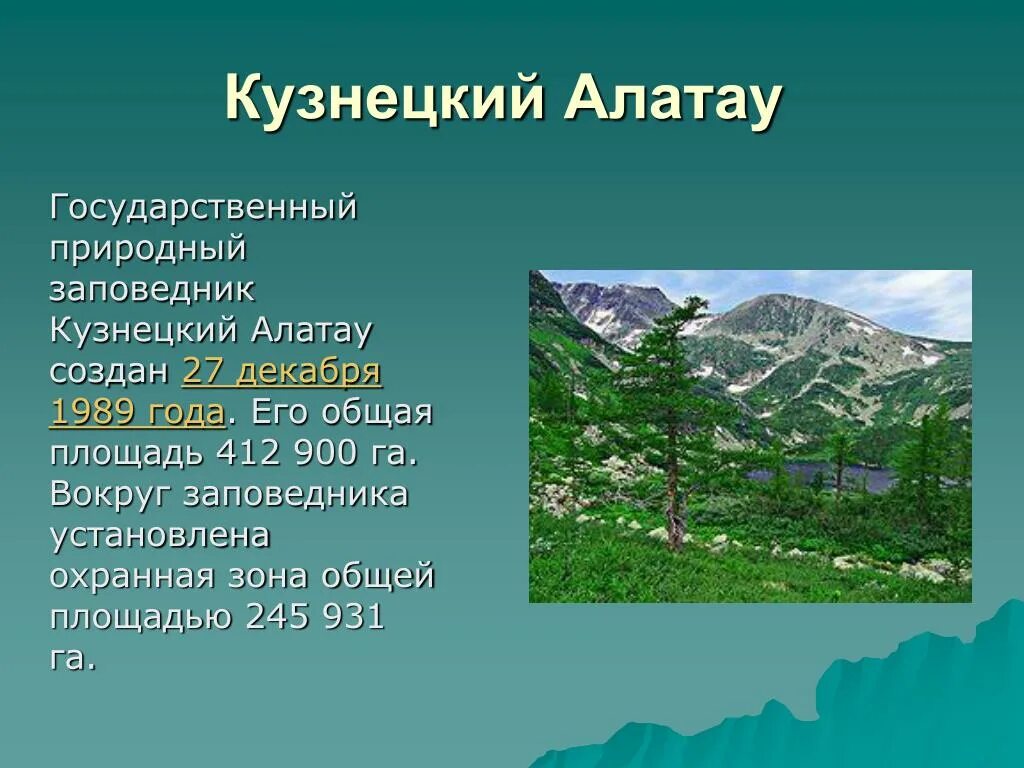 Кузнецкий Алатау

Государственный природный заповедник Кузнецкий Алатау создан 27 декабря 1989 года. Его общая площадь 412 900 га. Вокруг заповедника установлена охранная зона общей площадью 245 931 га.